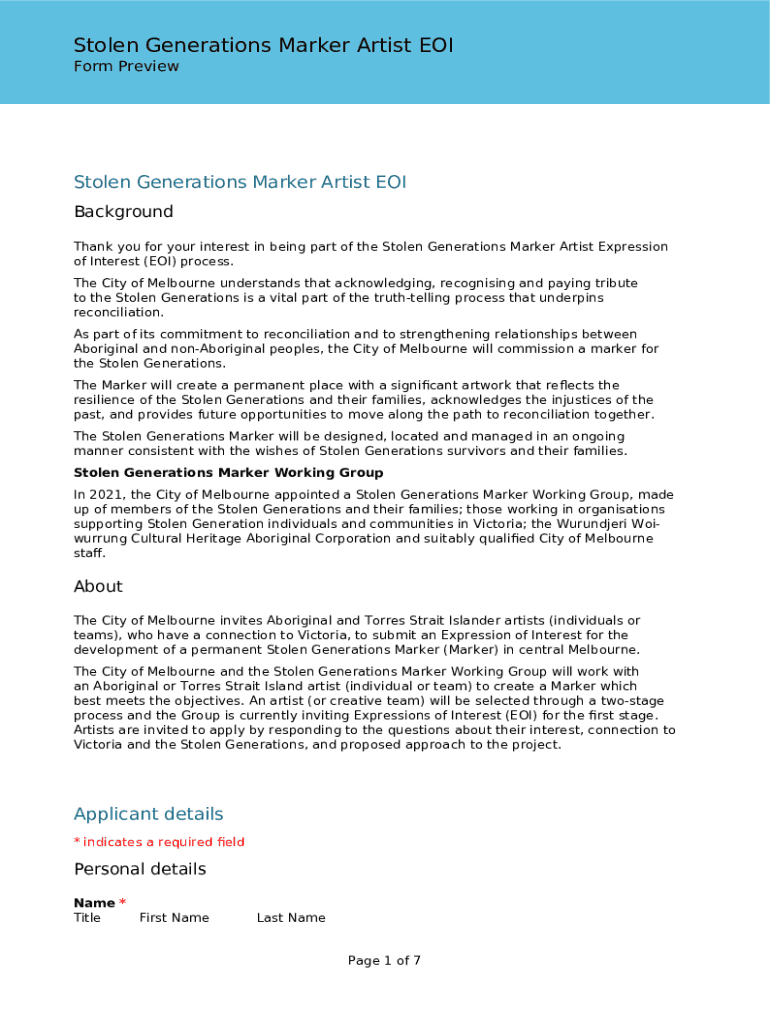 Stolen Generations Marker Artist EOI
Form Preview

Stolen Generations Marker Artist EOI

Background

Thank you for your interest in being part of the Stolen Generations Marker Artist Expression of Interest (EOI) process.

The City of Melbourne understands that acknowledging, recognising and paying tribute to the Stolen Generations is a vital part of the truth-telling process that underpins reconciliation.

As part of its commitment to reconciliation and to strengthening relationships between Aboriginal and non-Aboriginal peoples, the City of Melbourne will commission a marker for the Stolen Generations.

The Marker will create a permanent place with a significant artwork that reflects the resilience of the Stolen Generations and their families, acknowledges the injustices of the past, and provides future opportunities to move along the path to reconciliation together.

The Stolen Generations Marker will be designed, located and managed in an ongoing manner consistent with the wishes of Stolen Generations survivors and their families.

Stolen Generations Marker Working Group

In 2021, the City of Melbourne appointed a Stolen Generations Marker Working Group, made up of members of the Stolen Generations and their families; those working in organisations supporting Stolen Generation individuals and communities in Victoria; the Wurundjeri Woi-wurrung Cultural Heritage Aboriginal Corporation and suitably qualified City of Melbourne staff.

About

The City of Melbourne invites Aboriginal and Torres Strait Islander artists (individuals or teams), who have a connection to Victoria, to submit an Expression of Interest for the development of a permanent Stolen Generations Marker (Marker) in central Melbourne.

The City of Melbourne and the Stolen Generations Marker Working Group will work with an Aboriginal or Torres Strait Island artist (individual or team) to create a Marker which best meets the objectives. An artist (or creative team) will be selected through a two-stage process and the Group is currently inviting Expressions of Interest (EOI) for the first stage. Artists are invited to apply by responding to the questions about their interest, connection to Victoria and the Stolen Generations, and proposed approach to the project.

Applicant details

* indicates a required field

Personal details

Name *
Title First Name Last Name

Page 1 of 7